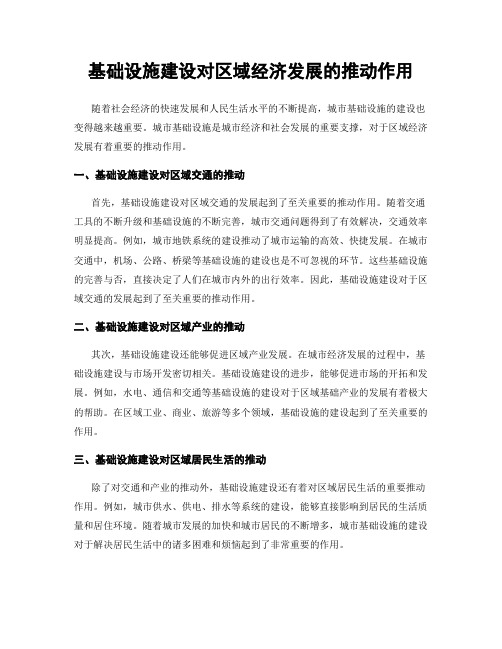 基础设施建设对区域经济发展的推动作用

随着社会经济的快速发展和人民生活水平的不断提高，城市基础设施的建设也变得越来越重要。城市基础设施是城市经济和社会发展的重要支撑，对于区域经济发展有着重要的推动作用。

一、基础设施建设对区域交通的推动

首先，基础设施建设对区域交通的发展起到了至关重要的推动作用。随着交通工具的不断升级和基础设施的不断完善，城市交通问题得到了有效解决，交通效率明显提高。例如，城市地铁系统的建设推动了城市运输的高效、快捷发展。在城市交通中，机场、公路、桥梁等基础设施的建设也是不可忽视的环节。这些基础设施的完善与否，直接决定了人们在城市内外的出行效率。因此，基础设施建设对于区域交通的发展起到了至关重要的推动作用。

二、基础设施建设对区域产业的推动

其次，基础设施建设还能够促进区域产业发展。在城市经济发展的过程中，基础设施建设与市场开发密切相关。基础设施建设的进步，能够促进市场的开拓和发展。例如，水电、通信和交通等基础设施的建设对于区域基础产业的发展有着极大的帮助。在区域工业、商业、旅游等多个领域，基础设施的建设起到了至关重要的作用。

三、基础设施建设对区域居民生活的推动

除了对交通和产业的推动外，基础设施建设还有着对区域居民生活的重要推动作用。例如，城市供水、供电、排水等系统的建设，能够直接影响到居民的生活质量和居住环境。随着城市发展的加快和城市居民的不断增多，城市基础设施的建设对于解决居民生活中的诸多困难和烦恼起到了非常重要的作用。